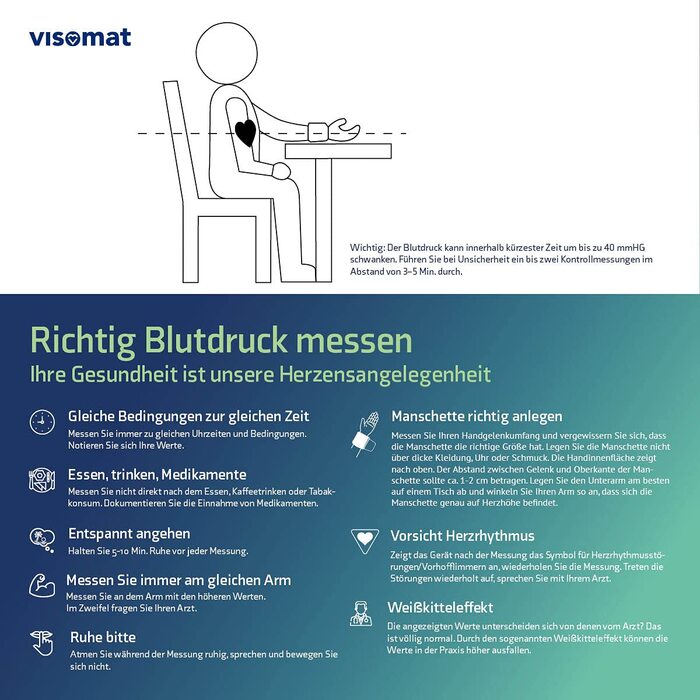 visomat

Wichtig: Der Blutdruck kann innerhalb kürzester Zeit um bis zu 40 mmHG schwanken. Führen Sie bei Unsicherheit ein bis zwei Kontrollmessungen im Abstand von 3–5 Min. durch.

Richtig Blutdruck messen
Ihre Gesundheit ist unsere Herzensangelegenheit

Gleiche Bedingungen zur gleichen Zeit
Messen Sie immer zu gleichen Uhrzeiten und Bedingungen. Notieren Sie sich Ihre Werte.

Essen, trinken, Medikamente
Messen Sie nicht direkt nach dem Essen, Kaffeetrinken oder Tabakkonsum. Dokumentieren Sie die Einnahme von Medikamenten.

Entspannt angehen
Halten Sie 5–10 Min. Ruhe vor jeder Messung.

Messen Sie immer am gleichen Arm
Messen Sie an dem Arm mit den höheren Werten. Im Zweifel fragen Sie Ihren Arzt.

Ruhe bitte
Atmen Sie während der Messung ruhig, sprechen und bewegen Sie sich nicht.

Manschette richtig anlegen
Messen Sie Ihren Handgelenkumfang und vergewissern Sie sich, dass die Manschette die richtige Größe hat. Legen Sie die Manschette nicht über dicke Kleidung, Uhr oder Schmuck. Die Handinnenfläche zeigt nach oben. Der Abstand zwischen Gelenk und Oberkante der Manschette sollte ca. 1-2 cm betragen. Legen Sie den Unterarm am besten auf einem Tisch ab und winkeln Sie Ihren Arm so an, dass sich die Manschette genau auf Herzhöhe befindet.

Vorsicht Herzrhythmus
Zeigt das Gerät nach der Messung das Symbol für Herzrhythmusstörungen/Vorhofflimmern an, wiederholen Sie die Messung. Treten die Störungen wiederholt auf, sprechen Sie mit Ihrem Arzt.

Weißkitteleffekt
Die angezeigten Werte unterscheiden sich von denen vom Arzt? Das ist völlig normal. Durch den sogenannten Weißkitteleffekt können die Werte in der Praxis höher ausfallen.